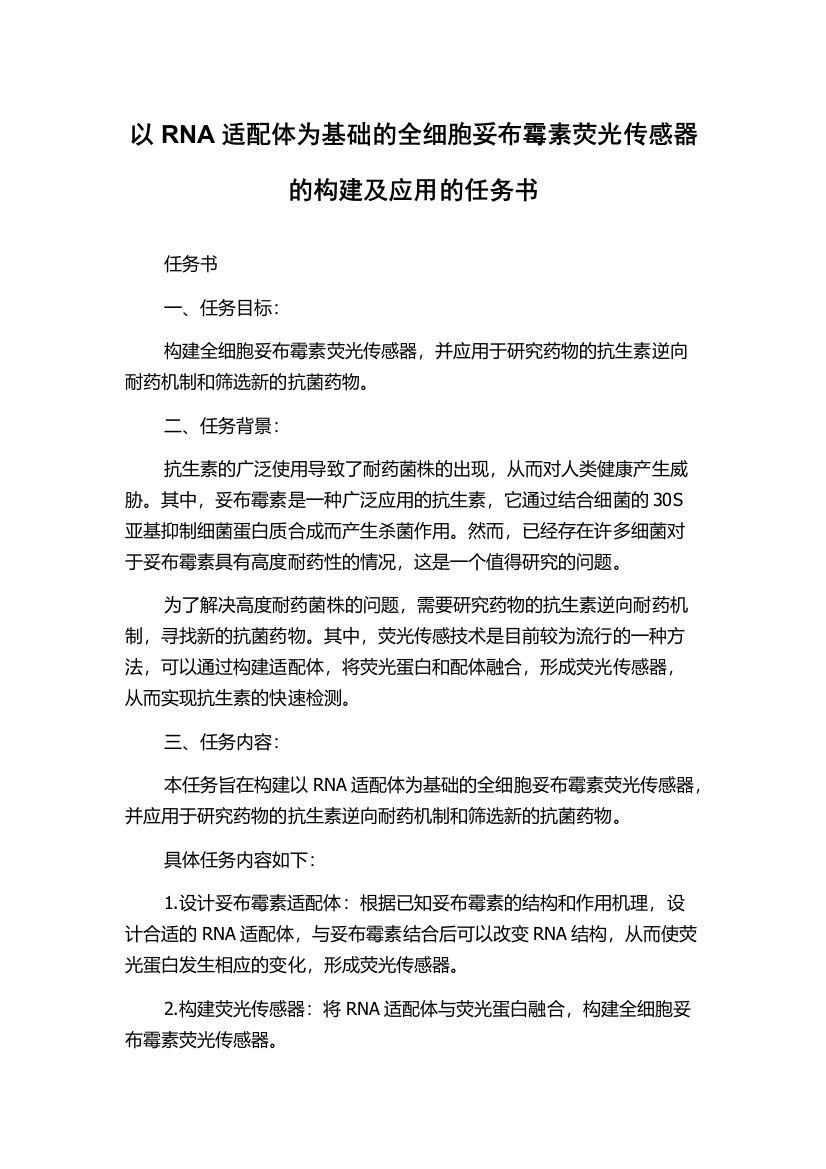 以 RNA 适配体为基础的全细胞妥布霉素荧光传感器的构建及应用的任务书

任务书

一、任务目标：

构建全细胞妥布霉素荧光传感器，并应用于研究药物的抗生素逆向耐药机制和筛选新的抗菌药物。

二、任务背景：

抗生素的广泛使用导致了耐药菌株的出现，从而对人类健康产生威胁。其中，妥布霉素是一种广泛应用的抗生素，它通过结合细菌的 30S 亚基抑制细菌蛋白质合成而产生杀菌作用。然而，已经存在许多细菌对于妥布霉素具有高度耐药性的情况，这是一个值得研究的问题。

为了解决高度耐药菌株的问题，需要研究药物的抗生素逆向耐药机制，寻找新的抗菌药物。其中，荧光传感技术是目前较为流行的一种方法，可以通过构建适配体，将荧光蛋白和配体融合，形成荧光传感器，从而实现抗生素的快速检测。

三、任务内容：

本任务旨在构建以 RNA 适配体为基础的全细胞妥布霉素荧光传感器，并应用于研究药物的抗生素逆向耐药机制和筛选新的抗菌药物。

具体任务内容如下：

1.设计妥布霉素适配体：根据已知妥布霉素的结构和作用机理，设计合适的 RNA 适配体，与妥布霉素结合后可以改变 RNA 结构，从而使荧光蛋白发生相应的变化，形成荧光传感器。

2.构建荧光传感器：将 RNA 适配体与荧光蛋白融合，构建全细胞妥布霉素荧光传感器。